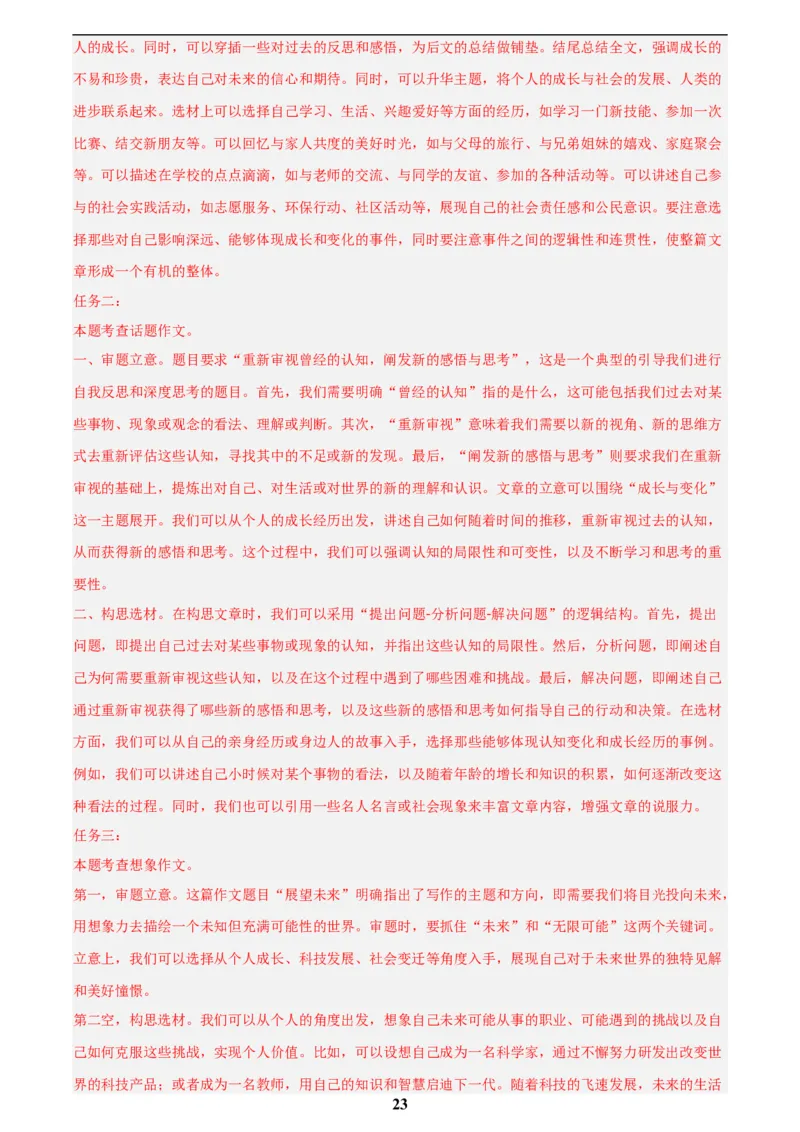 人的成长。同时，可以穿插一些对过去的反思和感悟，为后文的总结做铺垫。结尾总结全文，强调成长的不易和珍贵，表达自己对未来的信心和期待。同时，可以升华主题，将个人的成长与社会的发展、人类的进步联系起来。选材上可以选择自己学习、生活、兴趣爱好等方面的经历，如学习一门新技能、参加一次比赛、结交新朋友等。可以回忆与家人共度的美好时光，如与父母的旅行、与兄弟姐妹的嬉戏、家庭聚会等。可以描述在学校的点点滴滴，如与老师的交流、与同学的友谊、参加的各种活动等。可以讲述自己参与的社会实践活动，如志愿服务、环保行动、社区活动等，展现自己的社会责任感和公民意识。要注意选择那些对自己影响深远、能够体现成长和变化的事件，同时要注意事件之间的逻辑性和连贯性，使整篇文章形成一个有机的整体。

任务二：

本题考查话题作文。

一、审题立意。题目要求“重新审视曾经的认知，阐发新的感悟与思考”，这是一个典型的引导我们进行自我反思和深度思考的题目。首先，我们需要明确“曾经的认知”指的是什么，这可能包括我们过去对某些事物、现象或观念的看法、理解或判断。其次，“重新审视”意味着我们需要以新的视角、新的思维方式去重新评估这些认知，寻找其中的不足或新的发现。最后，“阐发新的感悟与思考”则要求我们在重新审视的基础上，提炼出对自己、对生活或对世界的新的理解和认识。文章的立意可以围绕“成长与变化”这一主题展开。我们可以从个人的成长经历出发，讲述自己如何随着时间的推移，重新审视过去的认知，从而获得新的感悟和思考。这个过程中，我们可以强调认知的局限性和可变性，以及不断学习和思考的重要性。

二、构思选材。在构思文章时，我们可以采用“提出问题-分析问题-解决问题”的逻辑结构。首先，提出问题，即提出自己过去对某些事物或现象的认知，并指出这些认知的局限性。然后，分析问题，即阐述自己为何需要重新审视这些认知，以及在这个过程中遇到了哪些困难和挑战。最后，解决问题，即阐述自己通过重新审视获得了哪些新的感悟和思考，以及这些新的感悟和思考如何指导自己的行动和决策。在选材方面，我们可以从自己的亲身经历或身边人的故事入手，选择那些能够体现认知变化和成长经历的事例。例如，我们可以讲述自己小时候对某个事物的看法，以及随着年龄的增长和知识的积累，如何逐渐改变这种看法的过程。同时，我们也可以引用一些名人名言或社会现象来丰富文章内容，增强文章的说服力。

任务三：

本题考查想象作文。

第一，审题立意。这篇作文题目“展望未来”明确指出了写作的主题和方向，即需要我们将目光投向未来，用想象力去描绘一个未知但充满可能性的世界。审题时，要抓住“未来”和“无限可能”这两个关键词。立意上，我们可以选择从个人成长、科技发展、社会变迁等角度入手，展现自己对于未来世界的独特见解和美好憧憬。

第二空，构思选材。我们可以从个人的角度出发，想象自己未来可能从事的职业、可能遇到的挑战以及自己如何克服这些挑战，实现个人价值。比如，可以设想自己成为一名科学家，通过不懈努力研发出改变世界的科技产品；或者成为一名教师，用自己的知识和智慧启迪下一代。随着科技的飞速发展，未来的生活

23